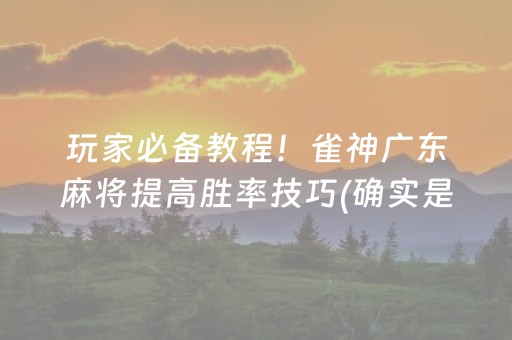 玩家必备教程！雀神广东麻将提高胜率技巧(确实是